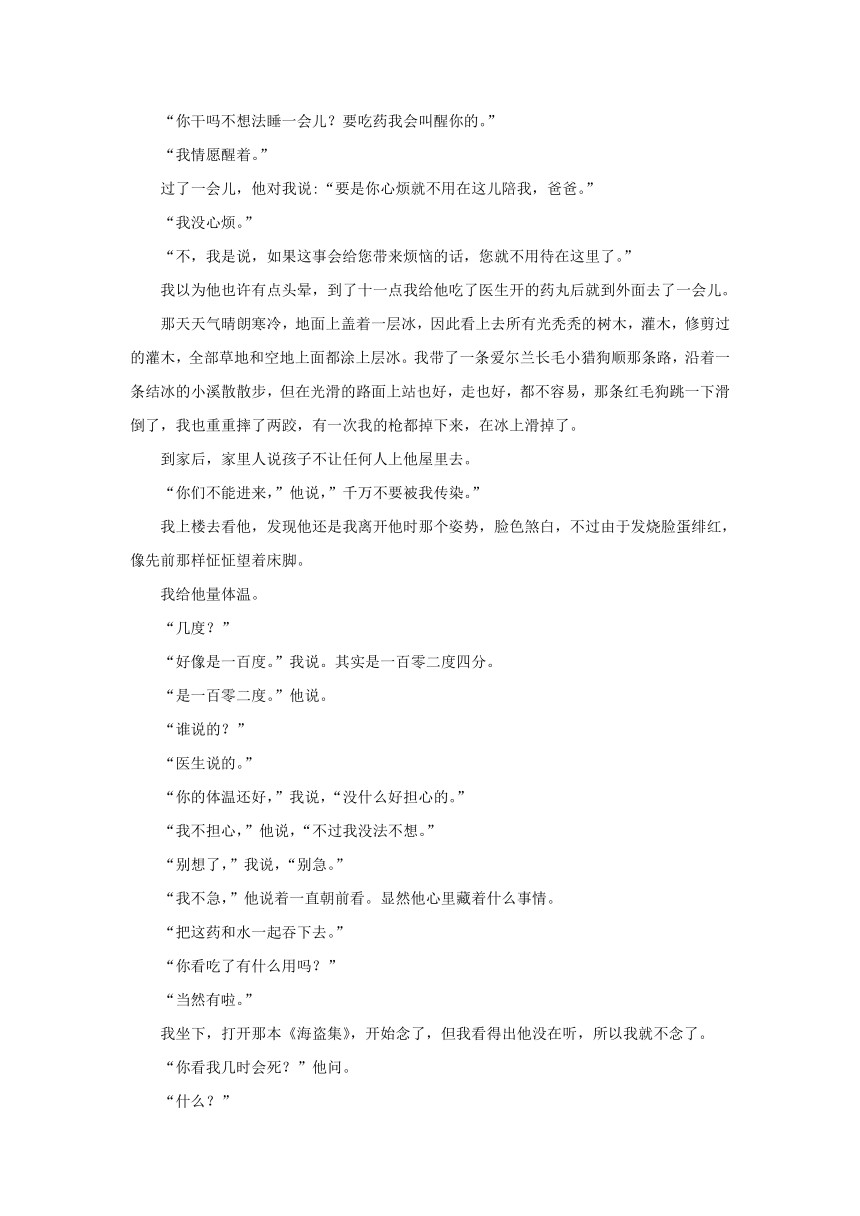 “你干吗不想法睡一会儿？要吃药我会叫醒你的。”

“我情愿醒着。”

过了一会儿，他对我说：“要是你心烦就不用在这儿陪我，爸爸。”

“我没心烦。”

“不，我是说，如果这事会给您带来烦恼的话，您就不用待在这里了。”

我以为他也许有点头晕，到了十一点我给他吃了医生开的药丸后就到外面去了一会儿。

那天天气晴朗寒冷，地面上盖着一层冰，因此看上去所有光秃秃的树木，灌木，修剪过的灌木，全部草地和空地上面都涂上层冰。我带了一条爱尔兰长毛小猎狗顺那条路，沿着一条结冰的小溪散散步，但在光滑的路面上站也好，走也好，都不容易，那条红毛狗跳一下滑倒了，我也重重摔了两跤，有一次我的枪都掉下来，在冰上滑掉了。

到家后，家里人说孩子不让任何人上他屋里去。

“你们不能进来，”他说，”千万不要被我传染。”

我上楼去看他，发现他还是我离开他时那个姿势，脸色煞白，不过由于发烧脸蛋绯红，像先前那样怔怔望着床脚。

我给他量体温。

“几度？”

“好像是一百度。”我说。其实是一百零二度四分。

“是一百零二度。”他说。

“谁说的？”

“医生说的。”

“你的体温还好，”我说，“没什么好担心的。”

“我不担心，”他说，“不过我没法不想。”

“别想了，”我说，“别急。”

“我不急，”他说着一直朝前看。显然他心里藏着什么事情。

“把这药和水一起吞下去。”

“你看吃了有什么用吗？”

“当然有啦。”

我坐下，打开那本《海盗集》，开始念了，但我看得出他没在听，所以我就不念了。

“你看我几时会死？”他问。

“什么？”